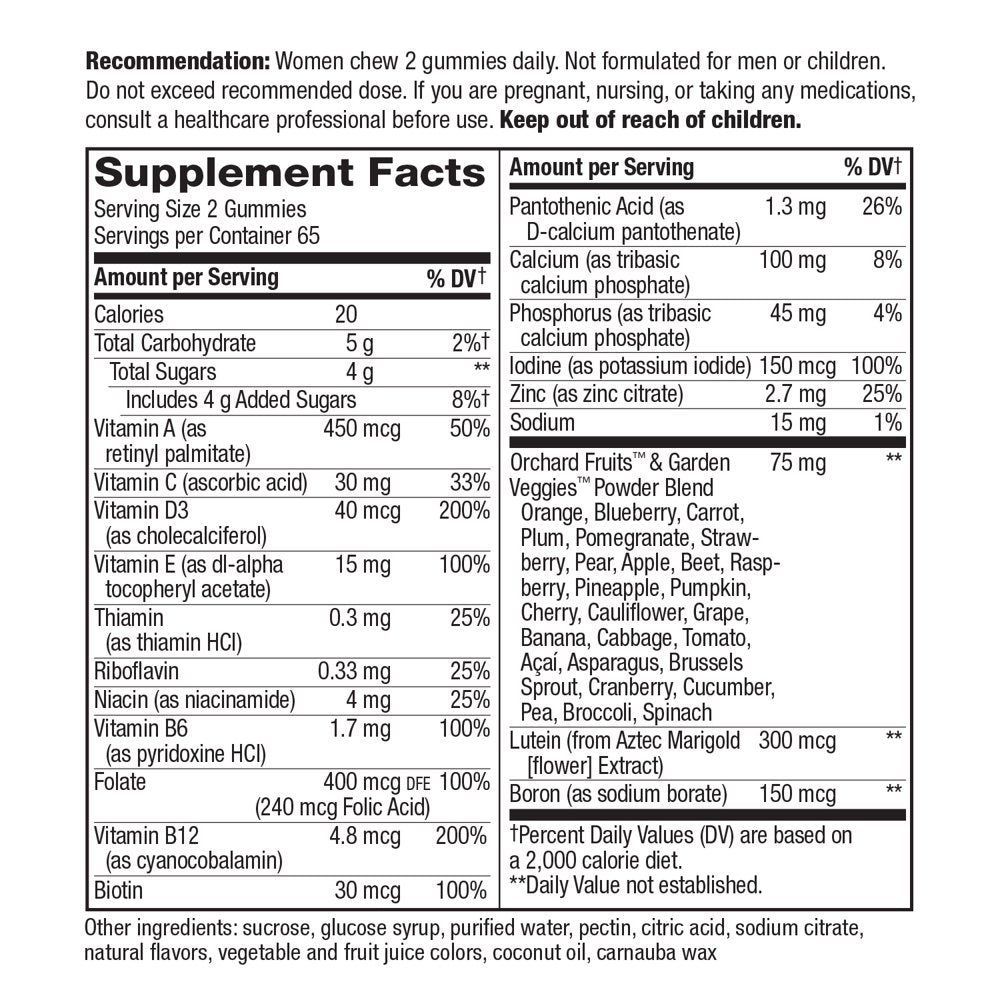 **Recommendation:** Women chew 2 gummies daily. Not formulated for men or children. Do not exceed recommended dose. If you are pregnant, nursing, or taking any medications, consult a healthcare professional before use. **Keep out of reach of children.**

**Supplement Facts**
Serving Size 2 Gummies
Servings per Container 65

| Amount per Serving | | % DV† |
|---|---|---|
| Calories | 20 | |
| Total Carbohydrate | 5 g | 2%† |
| Total Sugars | 4 g | ** |
| Includes 4 g Added Sugars | | 8%† |
| Vitamin A (as retinyl palmitate) | 450 mcg | 50% |
| Vitamin C (ascorbic acid) | 30 mg | 33% |
| Vitamin D3 (as cholecalciferol) | 40 mcg | 200% |
| Vitamin E (as dl-alpha tocopheryl acetate) | 15 mg | 100% |
| Thiamin (as thiamin HCl) | 0.3 mg | 25% |
| Riboflavin | 0.33 mg | 25% |
| Niacin (as niacinamide) | 4 mg | 25% |
| Vitamin B6 (as pyridoxine HCl) | 1.7 mg | 100% |
| Folate | 400 mcg DFE (240 mcg Folic Acid) | 100% |
| Vitamin B12 (as cyanocobalamin) | 4.8 mcg | 200% |
| Biotin | 30 mcg | 100% |

| Amount per Serving | | % DV† |
|---|---|---|
| Pantothenic Acid (as D-calcium pantothenate) | 1.3 mg | 26% |
| Calcium (as tribasic calcium phosphate) | 100 mg | 8% |
| Phosphorus (as tribasic calcium phosphate) | 45 mg | 4% |
| Iodine (as potassium iodide) | 150 mcg | 100% |
| Zinc (as zinc citrate) | 2.7 mg | 25% |
| Sodium | 15 mg | 1% |
| Orchard Fruits™ & Garden Veggies™ Powder Blend Orange, Blueberry, Carrot, Plum, Pomegranate, Strawberry, Pear, Apple, Beet, Raspberry, Pineapple, Pumpkin, Cherry, Cauliflower, Grape, Banana, Cabbage, Tomato, Açaí, Asparagus, Brussels Sprout, Cranberry, Cucumber, Pea, Broccoli, Spinach | 75 mg | ** |
| Lutein (from Aztec Marigold [flower] Extract) | 300 mcg | ** |
| Boron (as sodium borate) | 150 mcg | ** |

†Percent Daily Values (DV) are based on a 2,000 calorie diet.
**Daily Value not established.

Other ingredients: sucrose, glucose syrup, purified water, pectin, citric acid, sodium citrate, natural flavors, vegetable and fruit juice colors, coconut oil, carnauba wax